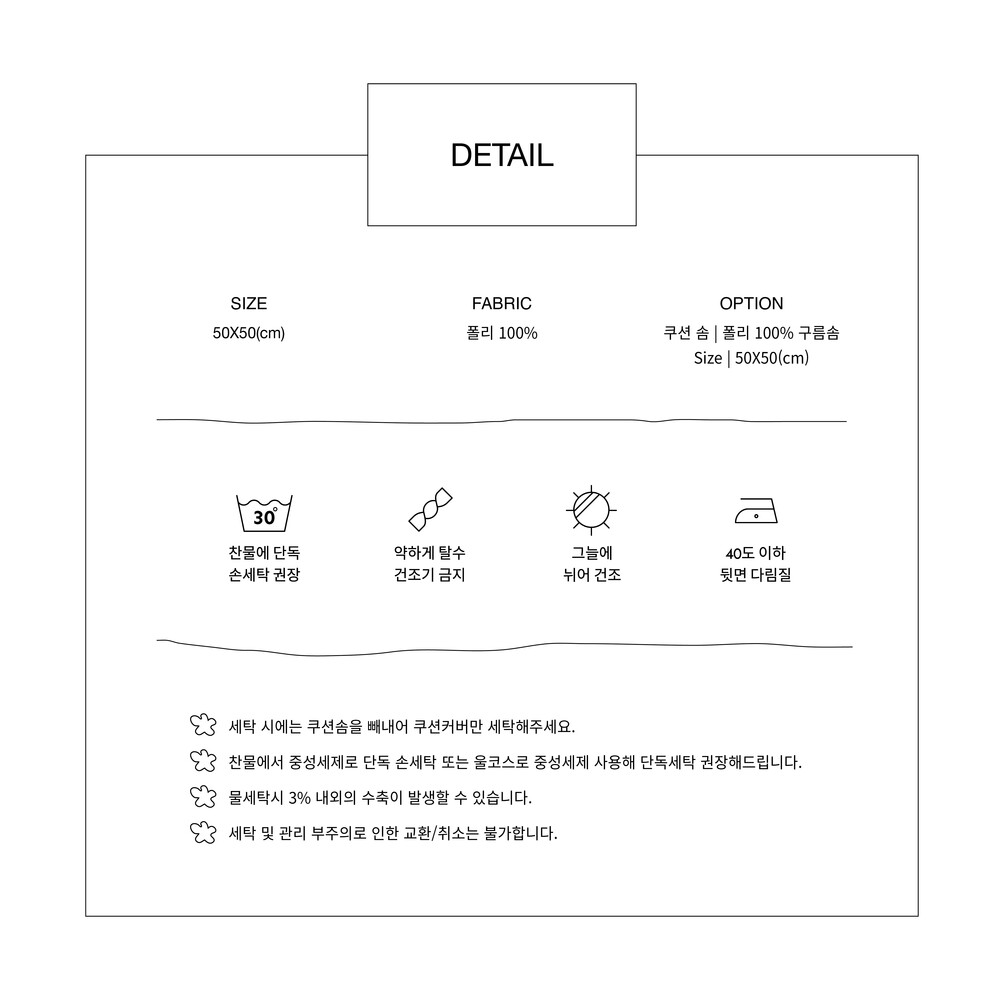 DETAIL

SIZE
50X50(cm)

FABRIC
폴리 100%

OPTION
쿠션 솜 | 폴리 100% 구름솜
Size | 50X50(cm)

30°
찬물에 단독
손세탁 권장

약하게 탈수
건조기 금지

그늘에
뉘어 건조

40도 이하
뒷면 다림질

세탁 시에는 쿠션솜을 빼내어 쿠션커버만 세탁해주세요.
찬물에서 중성세제로 단독 손세탁 또는 울코스로 중성세제 사용해 단독세탁 권장해드립니다.
물세탁시 3% 내외의 수축이 발생할 수 있습니다.
세탁 및 관리 부주의로 인한 교환/취소는 불가합니다.